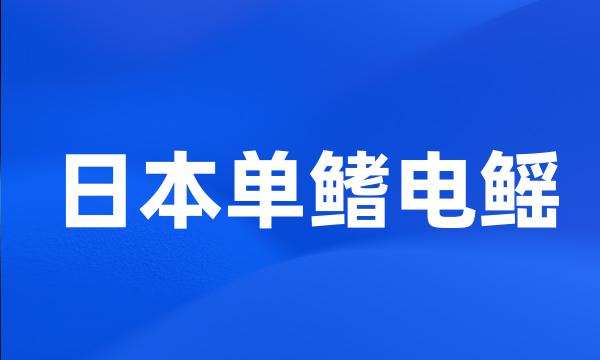 日本单鳍电鳐